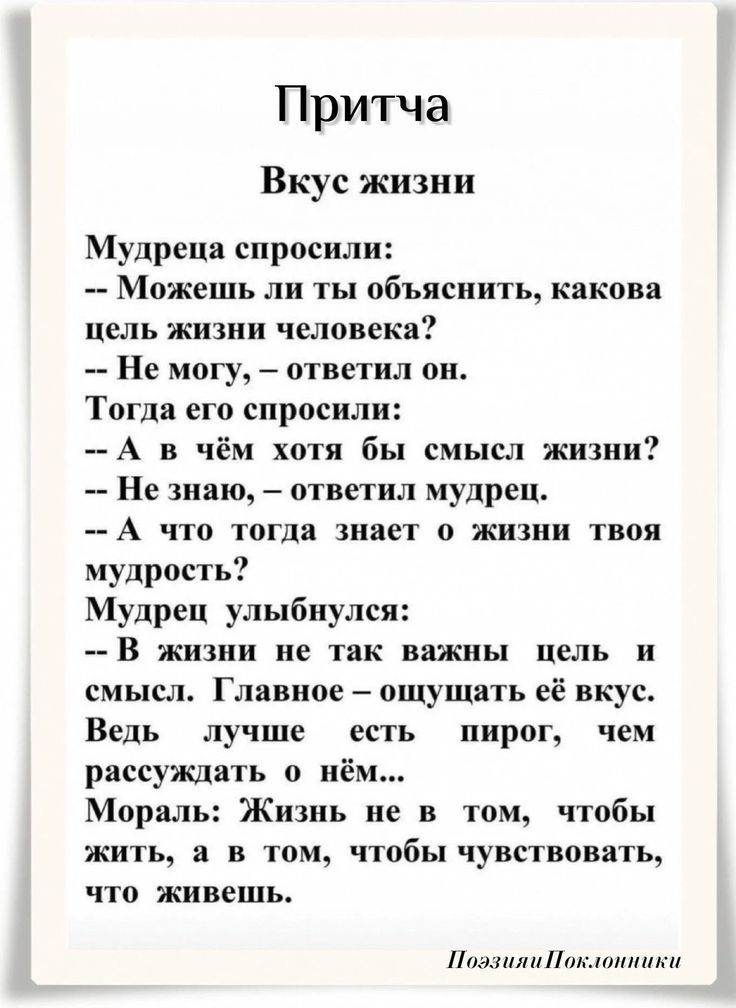 Притча

Вкус жизни

Мудреца спросили:
-- Можешь ли ты объяснить, какова цель жизни человека?
-- Не могу, – ответил он.
Тогда его спросили:
-- А в чём хотя бы смысл жизни?
-- Не знаю, – ответил мудрец.
-- А что тогда знает о жизни твоя мудрость?
Мудрец улыбнулся:
-- В жизни не так важны цель и смысл. Главное – ощущать её вкус. Ведь лучше есть пирог, чем рассуждать о нём...
Мораль: Жизнь не в том, чтобы жить, а в том, чтобы чувствовать, что живешь.

ПоэзияиПоклонники